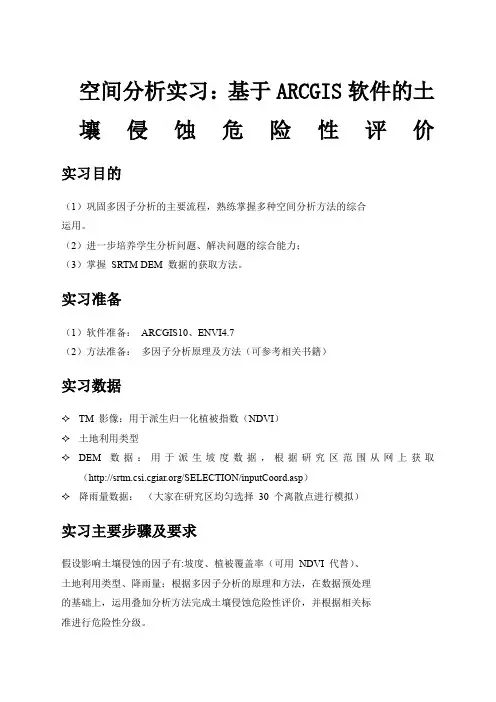 空间分析实习：基于ARCGIS软件的土壤侵蚀危险性评价

实习目的

（1）巩固多因子分析的主要流程，熟练掌握多种空间分析方法的综合运用。
（2）进一步培养学生分析问题、解决问题的综合能力；
（3）掌握 SRTM DEM 数据的获取方法。

实习准备

（1）软件准备： ARCGIS10、ENVI4.7
（2）方法准备： 多因子分析原理及方法（可参考相关书籍）

实习数据

✧ TM 影像：用于派生归一化植被指数（NDVI）
✧ 土地利用类型
✧ DEM 数据：用于派生坡度数据，根据研究区范围从网上获取（http://srtm.csi.cgiar.org/SELECTION/inputCoord.asp）
✧ 降雨量数据： （大家在研究区均匀选择 30 个离散点进行模拟）

实习主要步骤及要求

假设影响土壤侵蚀的因子有:坡度、植被覆盖率（可用 NDVI 代替）、土地利用类型、降雨量；根据多因子分析的原理和方法，在数据预处理的基础上，运用叠加分析方法完成土壤侵蚀危险性评价，并根据相关标准进行危险性分级。